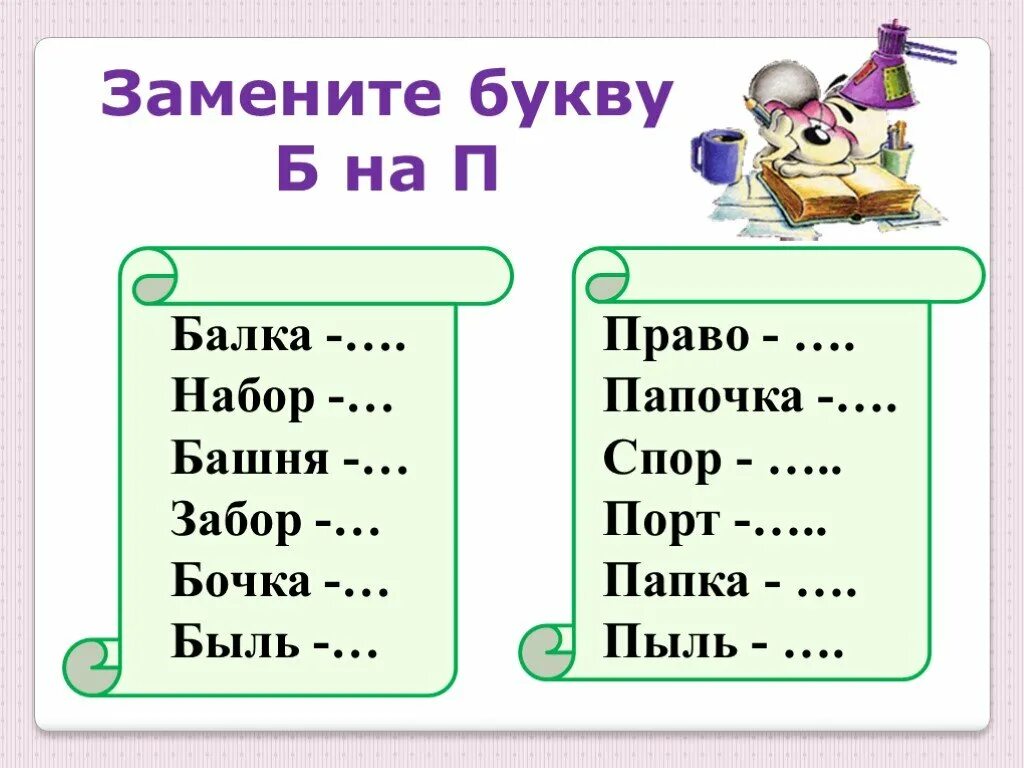 Замените букву Б на П

Балка -….
Набор -…
Башня -…
Забор -…
Бочка -…
Быль -…

Право - ….
Папочка -….
Спор - …..
Порт -…..
Папка - ….
Пыль - ….